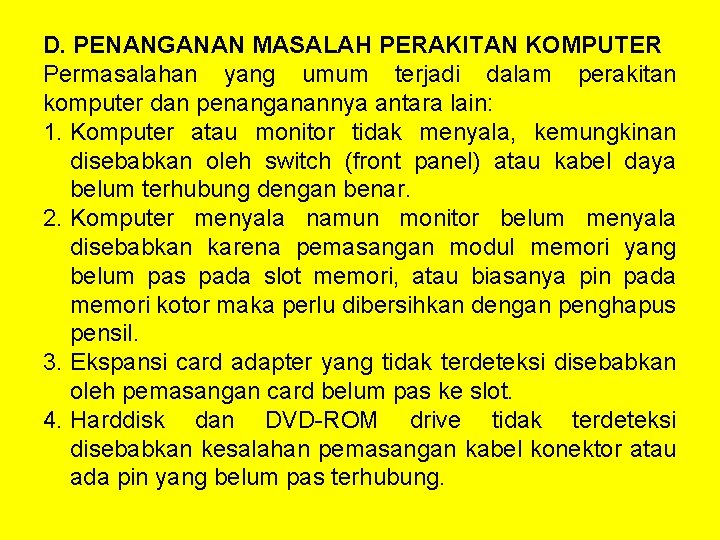 D. PENANGANAN MASALAH PERAKITAN KOMPUTER
Permasalahan yang umum terjadi dalam perakitan komputer dan penanganannya antara lain:
1. Komputer atau monitor tidak menyala, kemungkinan disebabkan oleh switch (front panel) atau kabel daya belum terhubung dengan benar.
2. Komputer menyala namun monitor belum menyala disebabkan karena pemasangan modul memori yang belum pas pada slot memori, atau biasanya pin pada memori kotor maka perlu dibersihkan dengan penghapus pensil.
3. Ekspansi card adapter yang tidak terdeteksi disebabkan oleh pemasangan card belum pas ke slot.
4. Harddisk dan DVD-ROM drive tidak terdeteksi disebabkan kesalahan pemasangan kabel konektor atau ada pin yang belum pas terhubung.